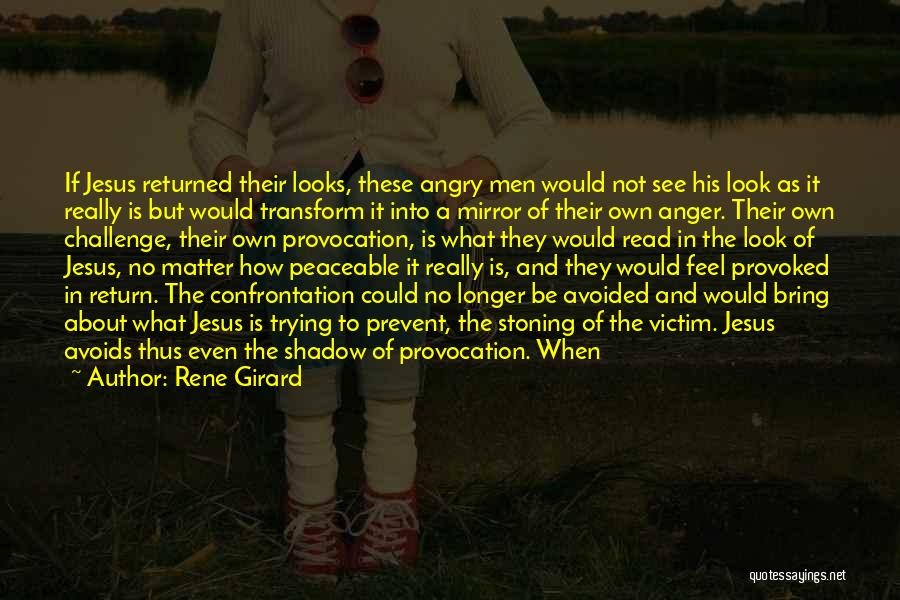 If Jesus returned their looks, these angry men would not see his look as it really is but would transform it into a mirror of their own anger. Their own challenge, their own provocation, is what they would read in the look of Jesus, no matter how peaceable it really is, and they would feel provoked in return. The confrontation could no longer be avoided and would bring about what Jesus is trying to prevent, the stoning of the victim. Jesus avoids thus even the shadow of provocation. When

~ Author: Rene Girard

quotessayings.net